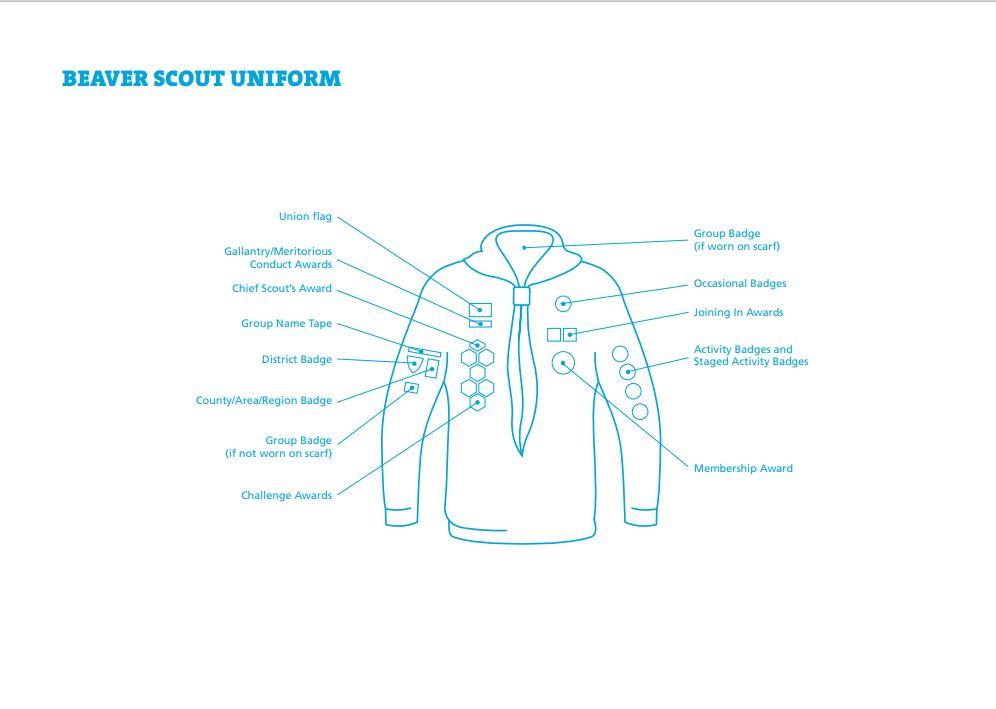 BEAVER SCOUT UNIFORM

Union flag

Gallantry/Meritorious Conduct Awards

Chief Scout's Award

Group Name Tape

District Badge

County/Area/Region Badge

Group Badge (if not worn on scarf)

Challenge Awards

Group Badge (if worn on scarf)

Occasional Badges

Joining In Awards

Activity Badges and Staged Activity Badges

Membership Award